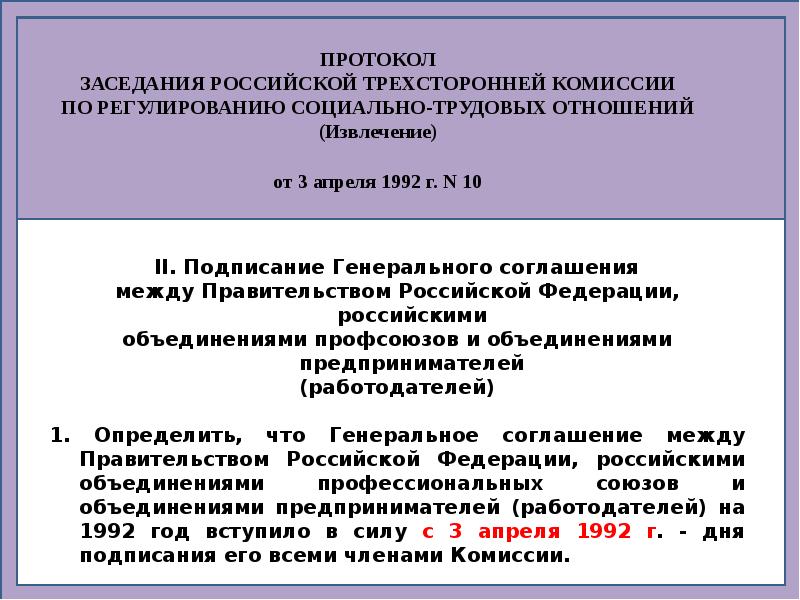 ПРОТОКОЛ
ЗАСЕДАНИЯ РОССИЙСКОЙ ТРЕХСТОРОННЕЙ КОМИССИИ
ПО РЕГУЛИРОВАНИЮ СОЦИАЛЬНО-ТРУДОВЫХ ОТНОШЕНИЙ
(Извлечение)

от 3 апреля 1992 г. N 10

II. Подписание Генерального соглашения
между Правительством Российской Федерации,
российскими
объединениями профсоюзов и объединениями
предпринимателей
(работодателей)

1. Определить, что Генеральное соглашение между Правительством Российской Федерации, российскими объединениями профессиональных союзов и объединениями предпринимателей (работодателей) на 1992 год вступило в силу с 3 апреля 1992 г. - дня подписания его всеми членами Комиссии.